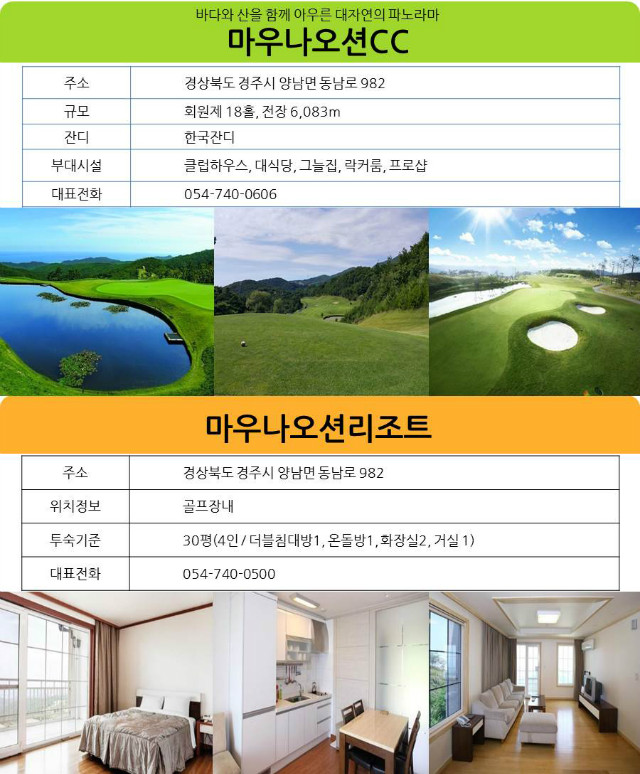 바다와 산을 함께 아우른 대자연의 파노라마
마우나오션CC

| 주소 | 경상북도 경주시 양남면 동남로 982 |
|---|---|
| 규모 | 회원제 18홀, 전장 6,083m |
| 잔디 | 한국잔디 |
| 부대시설 | 클럽하우스, 대식당, 그늘집, 락커룸, 프로샵 |
| 대표전화 | 054-740-0606 |

마우나오션리조트

| 주소 | 경상북도 경주시 양남면 동남로 982 |
|---|---|
| 위치정보 | 골프장내 |
| 투숙기준 | 30평(4인 / 더블침대방1, 온돌방1, 화장실2, 거실 1) |
| 대표전화 | 054-740-0500 |